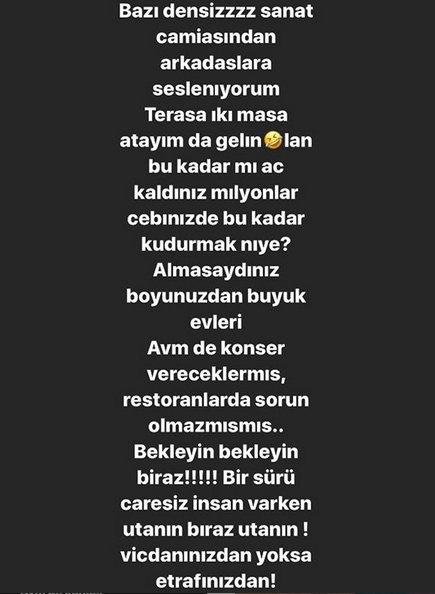 Bazı densizzzz sanat camiasından arkadaslara seslenıyorum Terasa ıkı masa atayım da gelın🤣lan bu kadar mı ac kaldınız mılyonlar cebınızde bu kadar kudurmak nıye? Almasaydınız boyunuzdan buyuk evleri Avm de konser vereceklermıs, restoranlarda sorun olmazmısmıs.. Bekleyin bekleyin biraz!!!!! Bir sürü caresiz insan varken utanın bıraz utanın ! vicdanınızdan yoksa etrafınızdan!